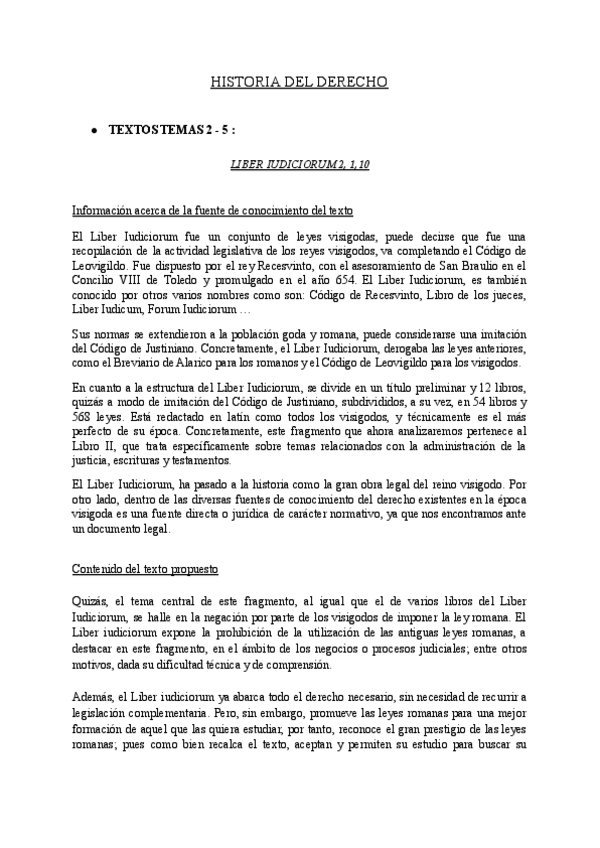 HISTORIA DEL DERECHO

• TEXTOS TEMAS 2 - 5 :

LIBER IUDICIORUM 2, 1,10

Información acerca de la fuente de conocimiento del texto

El Liber Iudiciorum fue un conjunto de leyes visigodas, puede decirse que fue una recopilación de la actividad legislativa de los reyes visigodos, va completando el Código de Leovigildo. Fue dispuesto por el rey Recesvinto, con el asesoramiento de San Braulio en el Concilio VIII de Toledo y promulgado en el año 654. El Liber Iudiciorum, es también conocido por otros varios nombres como son: Código de Recesvinto, Libro de los jueces, Liber Iudicum, Forum Iudiciorum …

Sus normas se extendieron a la población goda y romana, puede considerarse una imitación del Código de Justiniano. Concretamente, el Liber Iudiciorum, derogaba las leyes anteriores, como el Breviario de Alarico para los romanos y el Código de Leovigildo para los visigodos.

En cuanto a la estructura del Liber Iudiciorum, se divide en un título preliminar y 12 libros, quizás a modo de imitación del Código de Justiniano, subdivididos, a su vez, en 54 libros y 568 leyes. Está redactado en latín como todos los visigodos, y técnicamente es el más perfecto de su época. Concretamente, este fragmento que ahora analizaremos pertenece al Libro II, que trata específicamente sobre temas relacionados con la administración de la justicia, escrituras y testamentos.

El Liber Iudiciorum, ha pasado a la historia como la gran obra legal del reino visigodo. Por otro lado, dentro de las diversas fuentes de conocimiento del derecho existentes en la época visigoda es una fuente directa o jurídica de carácter normativo, ya que nos encontramos ante un documento legal.

Contenido del texto propuesto

Quizás, el tema central de este fragmento, al igual que el de varios libros del Liber Iudiciorum, se halle en la negación por parte de los visigodos de imponer la ley romana. El Liber iudiciorum expone la prohibición de la utilización de las antiguas leyes romanas, a destacar en este fragmento, en el ámbito de los negocios o procesos judiciales; entre otros motivos, dada su dificultad técnica y de comprensión.

Además, el Liber iudiciorum ya abarca todo el derecho necesario, sin necesidad de recurrir a legislación complementaria. Pero, sin embargo, promueve las leyes romanas para una mejor formación de aquel que las quiera estudiar, por tanto, reconoce el gran prestigio de las leyes romanas; pues como bien recalca el texto, aceptan y permiten su estudio para buscar su